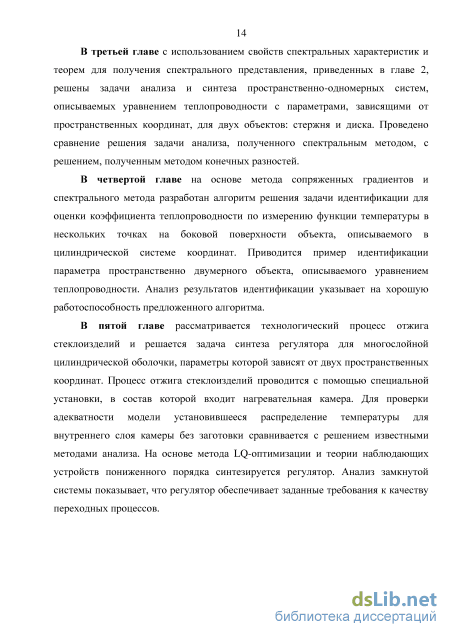 14

В третьей главе с использованием свойств спектральных характеристик и теорем для получения спектрального представления, приведенных в главе 2, решены задачи анализа и синтеза пространственно-одномерных систем, описываемых уравнением теплопроводности с параметрами, зависящими от пространственных координат, для двух объектов: стержня и диска. Проведено сравнение решения задачи анализа, полученного спектральным методом, с решением, полученным методом конечных разностей.

В четвертой главе на основе метода сопряженных градиентов и спектрального метода разработан алгоритм решения задачи идентификации для оценки коэффициента теплопроводности по измерению функции температуры в нескольких точках на боковой поверхности объекта, описываемого в цилиндрической системе координат. Приводится пример идентификации параметра пространственно двумерного объекта, описываемого уравнением теплопроводности. Анализ результатов идентификации указывает на хорошую работоспособность предложенного алгоритма.

В пятой главе рассматривается технологический процесс отжига стеклоизделий и решается задача синтеза регулятора для многослойной цилиндрической оболочки, параметры которой зависят от двух пространственных координат. Процесс отжига стеклоизделий проводится с помощью специальной установки, в состав которой входит нагревательная камера. Для проверки адекватности модели установившееся распределение температуры для внутреннего слоя камеры без заготовки сравнивается с решением известными методами анализа. На основе метода LQ-оптимизации и теории наблюдающих устройств пониженного порядка синтезируется регулятор. Анализ замкнутой системы показывает, что регулятор обеспечивает заданные требования к качеству переходных процессов.

dsLib.net
библиотека диссертаций